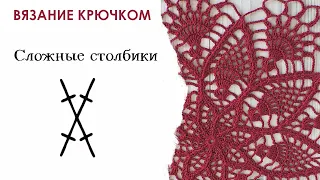 ВЯЗАНИЕ КРЮЧКОМ

Сложные столбики